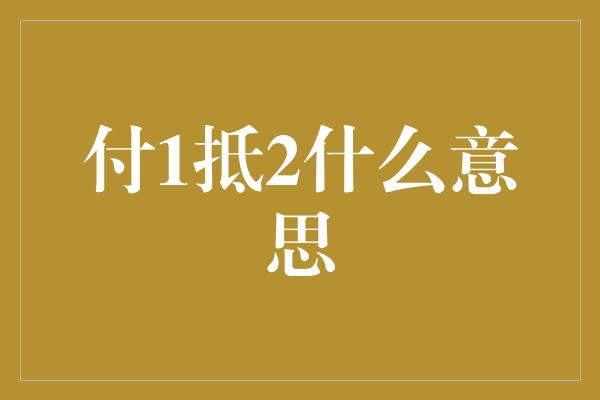 付1抵2什么意思